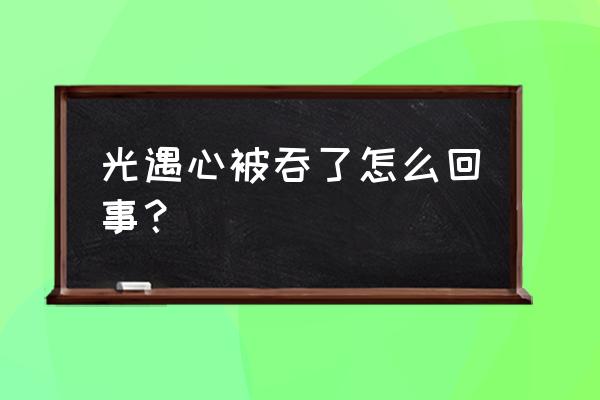 光遇心被吞了怎么回事？